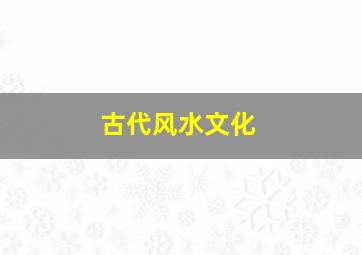 古代风水文化